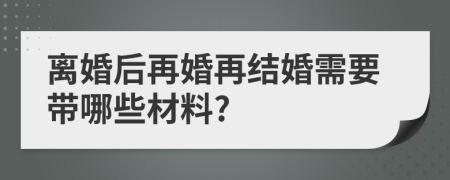 离婚后再婚再结婚需要带哪些材料?